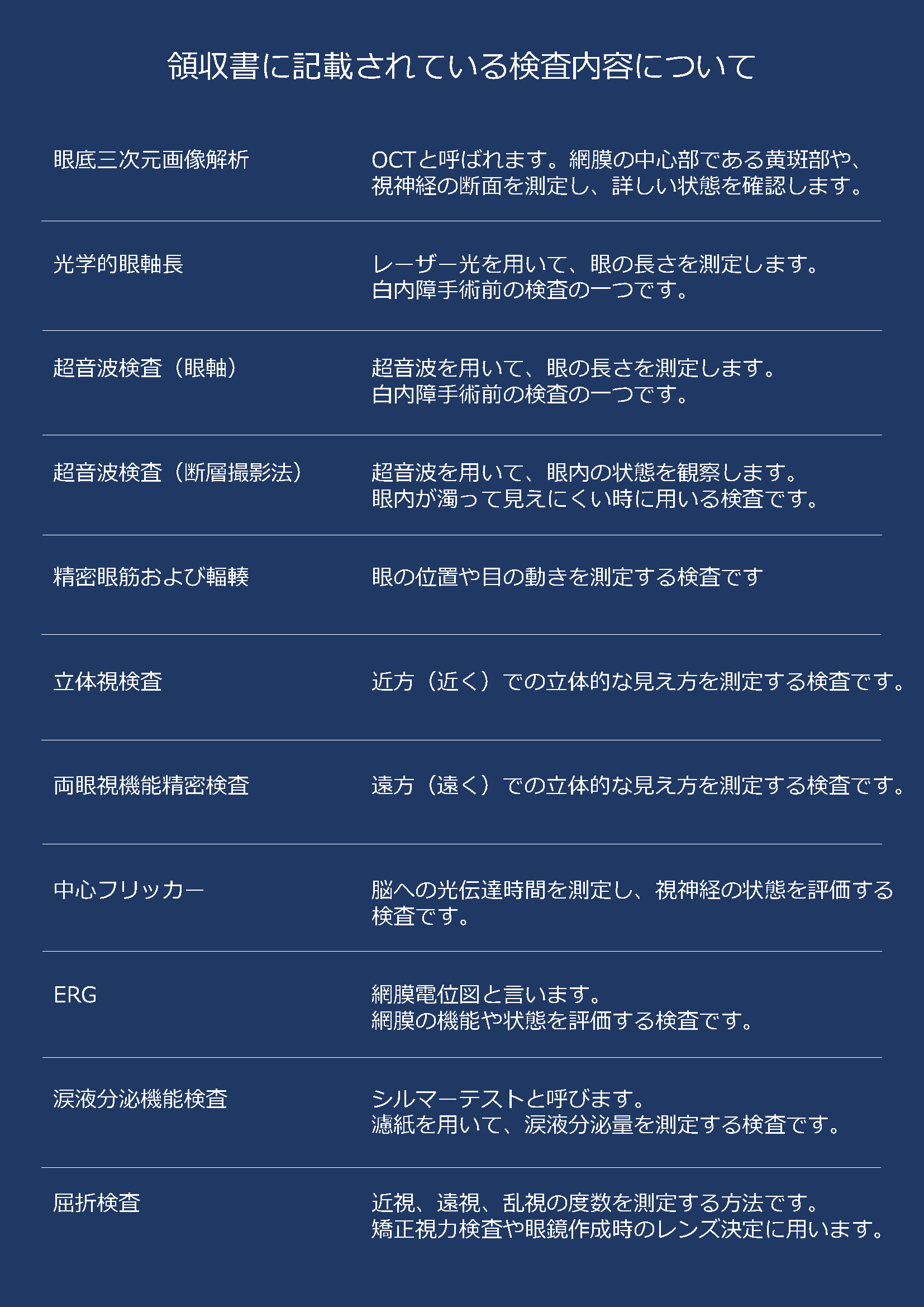 領収書に記載されている検査内容について

| | |
|---|---|
| 眼底三次元画像解析 | OCTと呼ばれます。網膜の中心部である黄斑部や、視神経の断面を測定し、詳しい状態を確認します。 |
| 光学的眼軸長 | レーザー光を用いて、眼の長さを測定します。白内障手術前の検査の一つです。 |
| 超音波検査（眼軸） | 超音波を用いて、眼の長さを測定します。白内障手術前の検査の一つです。 |
| 超音波検査（断層撮影法） | 超音波を用いて、眼内の状態を観察します。眼内が濁って見えにくい時に用いる検査です。 |
| 精密眼筋および輻輳 | 眼の位置や目の動きを測定する検査です |
| 立体視検査 | 近方（近く）での立体的な見え方を測定する検査です。 |
| 両眼視機能精密検査 | 遠方（遠く）での立体的な見え方を測定する検査です。 |
| 中心フリッカー | 脳への光伝達時間を測定し、視神経の状態を評価する検査です。 |
| ERG | 網膜電位図と言います。網膜の機能や状態を評価する検査です。 |
| 涙液分泌機能検査 | シルマーテストと呼びます。濾紙を用いて、涙液分泌量を測定する検査です。 |
| 屈折検査 | 近視、遠視、乱視の度数を測定する方法です。矯正視力検査や眼鏡作成時のレンズ決定に用います。 |